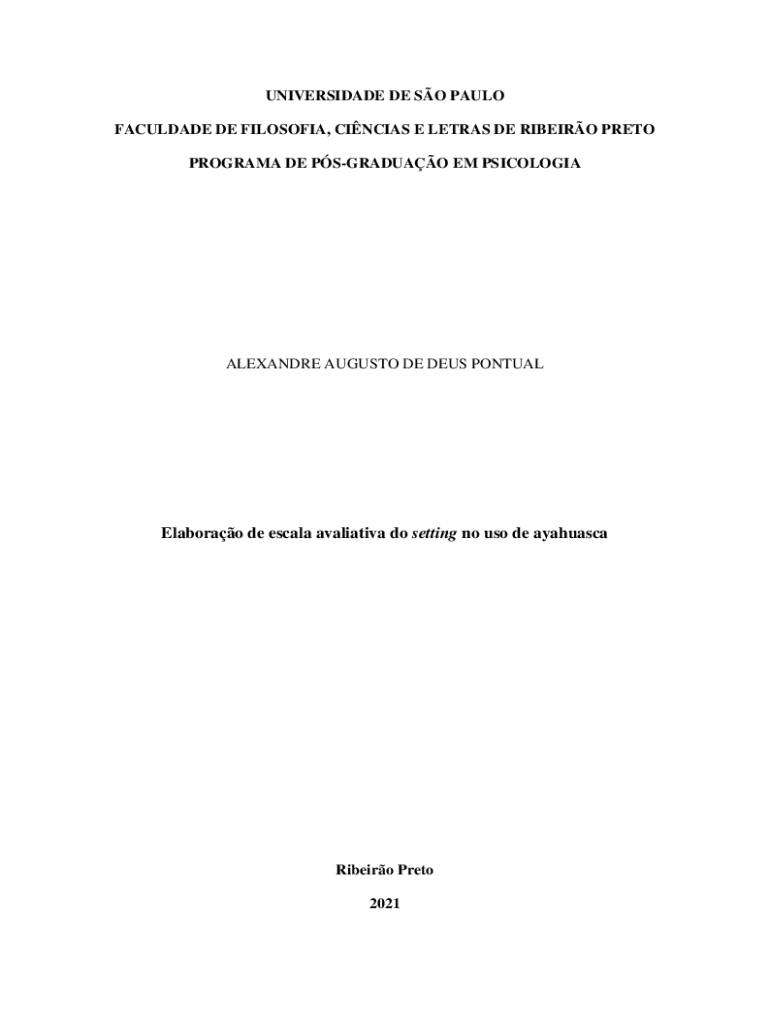 UNIVERSIDADE DE SÃO PAULO

FACULDADE DE FILOSOFIA, CIÊNCIAS E LETRAS DE RIBEIRÃO PRETO

PROGRAMA DE PÓS-GRADUAÇÃO EM PSICOLOGIA

ALEXANDRE AUGUSTO DE DEUS PONTUAL

Elaboração de escala avaliativa do setting no uso de ayahuasca

Ribeirão Preto

2021